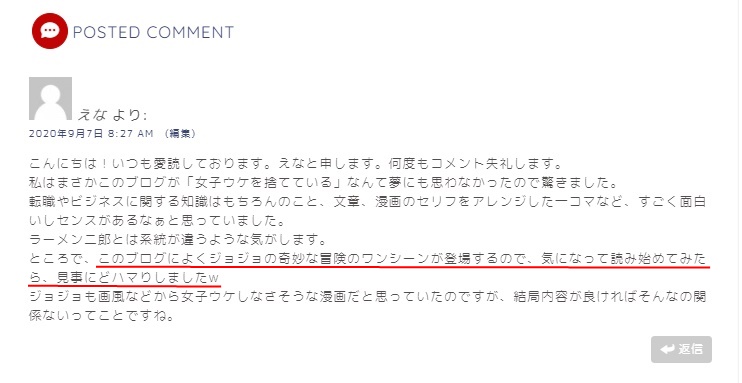 POSTED COMMENT

えな より:
2020年9月7日 8:27 AM (編集)

こんにちは！いつも愛読しております。えなと申します。何度もコメント失礼します。
私はまさかこのブログが「女子ウケを捨てている」なんて夢にも思わなかったので驚きました。
転職やビジネスに関する知識はもちろんのこと、文章、漫画のセリフをアレンジした一コマなど、すごく面白いしセンスがあるなぁと思っていました。
ラーメン二郎とは系統が違うような気がします。
ところで、このブログによくジョジョの奇妙な冒険のワンシーンが登場するので、気になって読み始めてみたら、見事にどハマりしましたw
ジョジョも画風などから女子ウケしなさそうな漫画だと思っていたのですが、結局内容が良ければそんなの関係ないってことですね。

返信